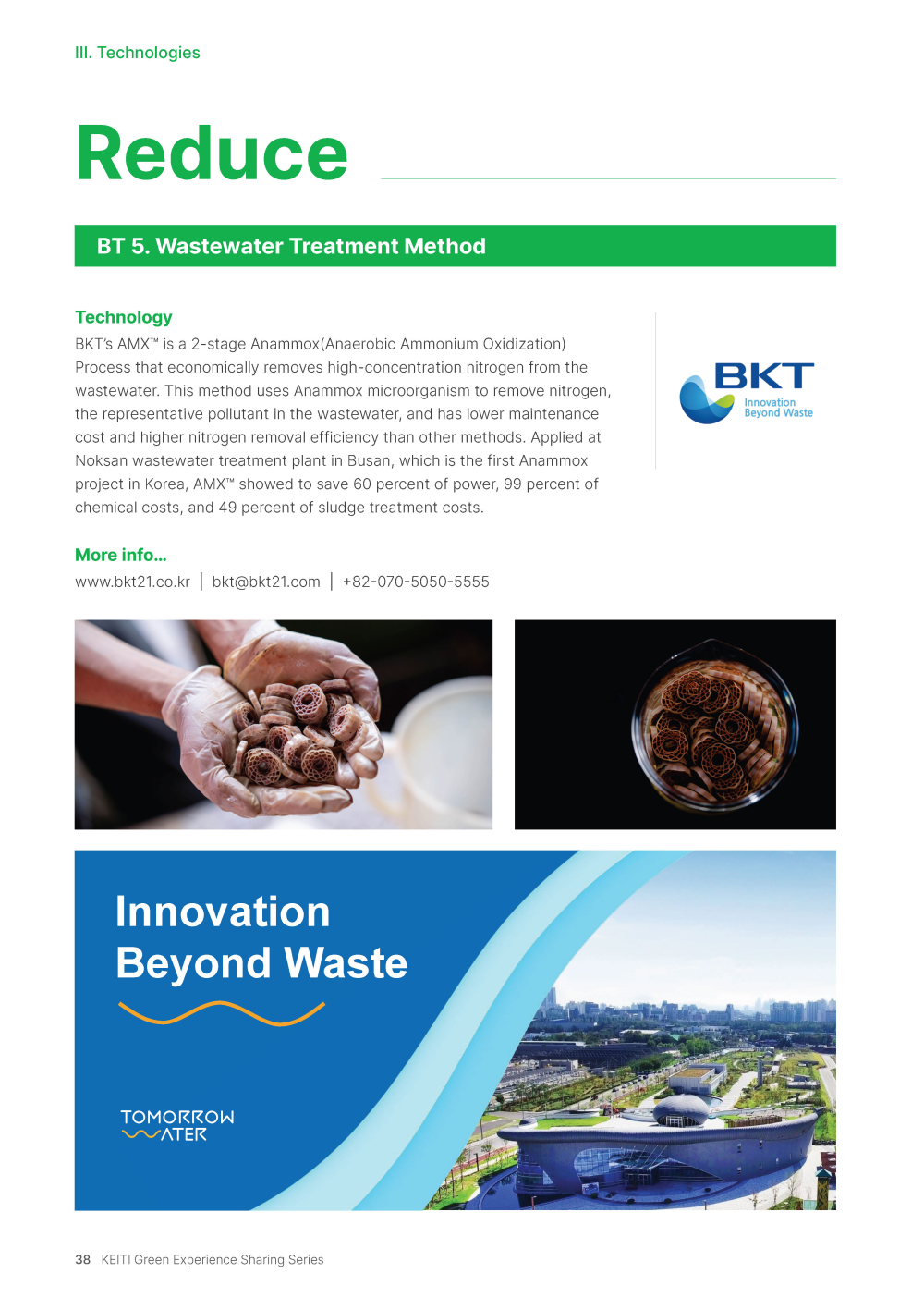 III. Technologies

Reduce

BT 5. Wastewater Treatment Method

Technology

BKT's AMX™ is a 2-stage Anammox(Anaerobic Ammonium Oxidization) Process that economically removes high-concentration nitrogen from the wastewater. This method uses Anammox microorganism to remove nitrogen, the representative pollutant in the wastewater, and has lower maintenance cost and higher nitrogen removal efficiency than other methods. Applied at Noksan wastewater treatment plant in Busan, which is the first Anammox project in Korea, AMX™ showed to save 60 percent of power, 99 percent of chemical costs, and 49 percent of sludge treatment costs.

BKT
Innovation
Beyond Waste

More info...

www.bkt21.co.kr | bkt@bkt21.com | +82-070-5050-5555

Innovation
Beyond Waste

TOMORROW
WATER

38 KEITI Green Experience Sharing Series